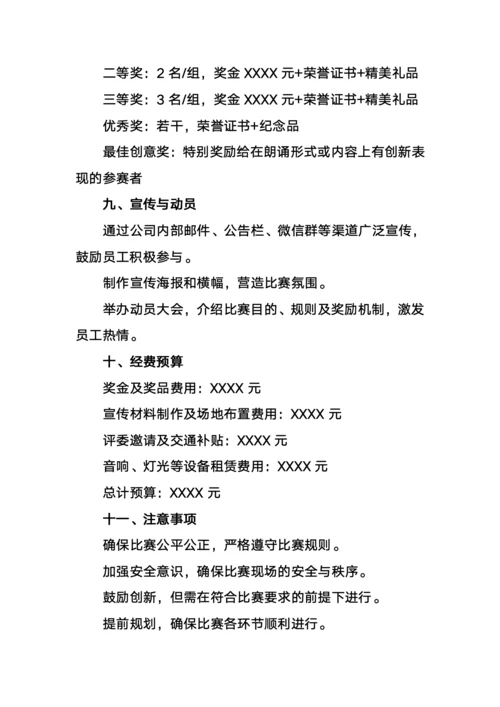 二等奖：2 名/组，奖金 XXXX 元+荣誉证书+精美礼品

三等奖：3 名/组，奖金 XXXX 元+荣誉证书+精美礼品

优秀奖：若干，荣誉证书+纪念品

最佳创意奖：特别奖励给在朗诵形式或内容上有创新表现的参赛者

九、宣传与动员

通过公司内部邮件、公告栏、微信群等渠道广泛宣传，鼓励员工积极参与。

制作宣传海报和横幅，营造比赛氛围。

举办动员大会，介绍比赛目的、规则及奖励机制，激发员工热情。

十、经费预算

奖金及奖品费用：XXXX 元

宣传材料制作及场地布置费用：XXXX 元

评委邀请及交通补贴：XXXX 元

音响、灯光等设备租赁费用：XXXX 元

总计预算：XXXX 元

十一、注意事项

确保比赛公平公正，严格遵守比赛规则。

加强安全意识，确保比赛现场的安全与秩序。

鼓励创新，但需在符合比赛要求的前提下进行。

提前规划，确保比赛各环节顺利进行。